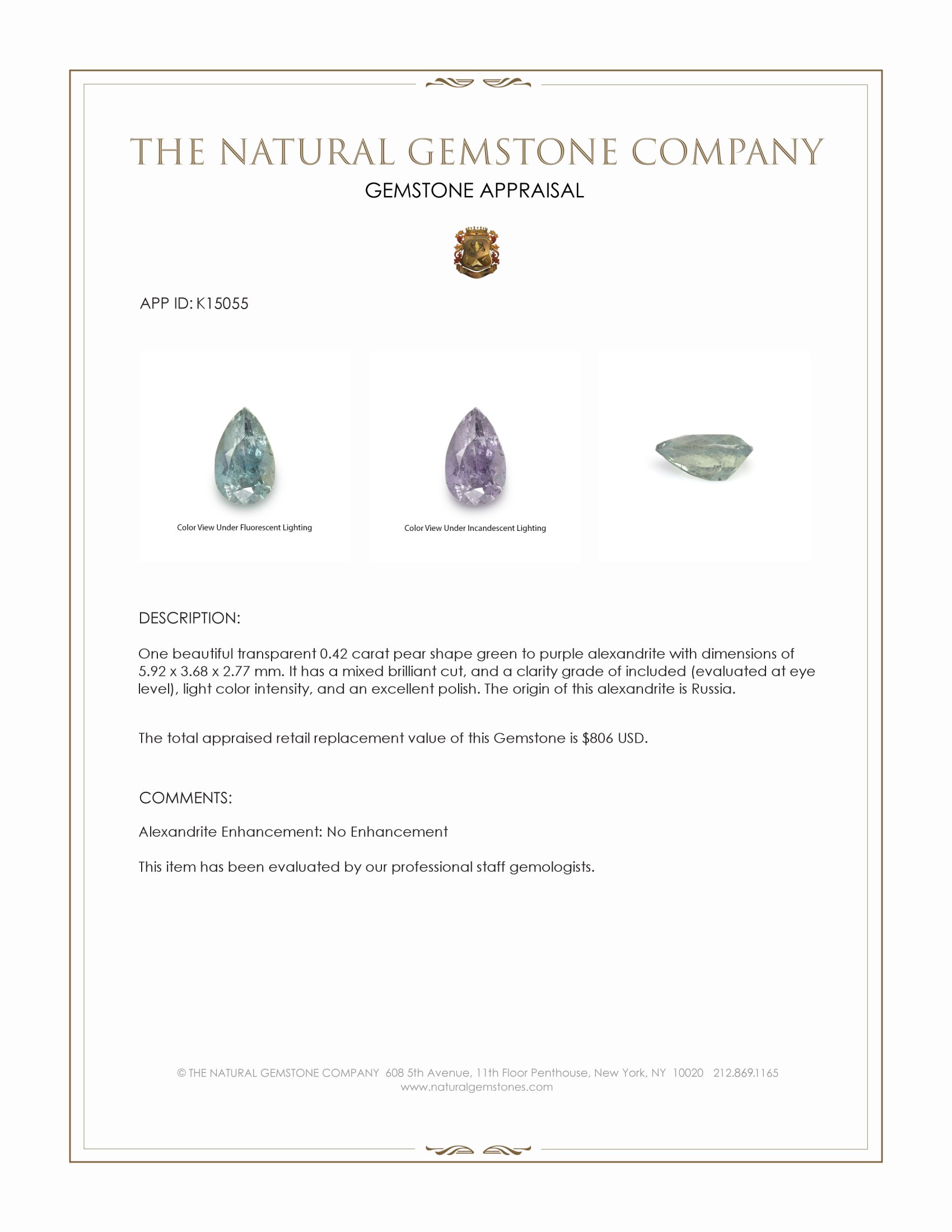 THE NATURAL GEMSTONE COMPANY
GEMSTONE APPRAISAL

APP ID: K15055

Color View Under Fluorescent Lighting

Color View Under Incandescent Lighting

DESCRIPTION:

One beautiful transparent 0.42 carat pear shape green to purple alexandrite with dimensions of 5.92 x 3.68 x 2.77 mm. It has a mixed brilliant cut, and a clarity grade of included (evaluated at eye level), light color intensity, and an excellent polish. The origin of this alexandrite is Russia.

The total appraised retail replacement value of this Gemstone is $806 USD.

COMMENTS:

Alexandrite Enhancement: No Enhancement

This item has been evaluated by our professional staff gemologists.

© THE NATURAL GEMSTONE COMPANY 608 5th Avenue, 11th Floor Penthouse, New York, NY 10020 212.869.1165
www.naturalgemstones.com